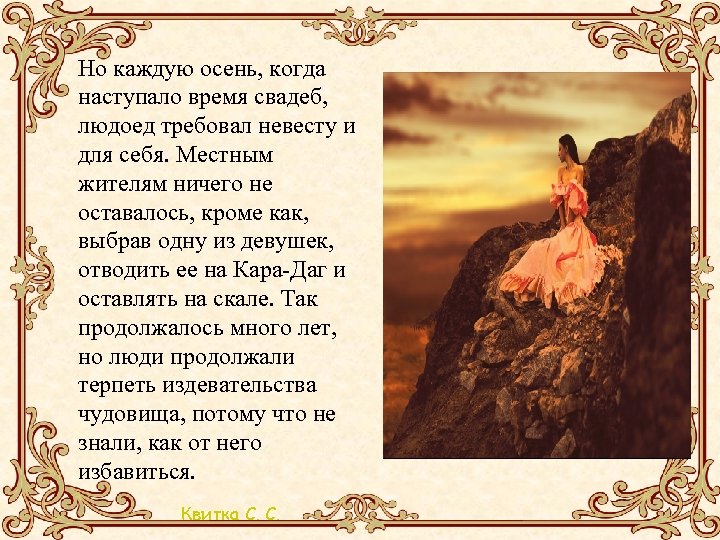 Но каждую осень, когда наступало время свадеб, людоед требовал невесту и для себя. Местным жителям ничего не оставалось, кроме как, выбрав одну из девушек, отводить ее на Кара-Даг и оставлять на скале. Так продолжалось много лет, но люди продолжали терпеть издевательства чудовища, потому что не знали, как от него избавиться.

Квитка С. С.